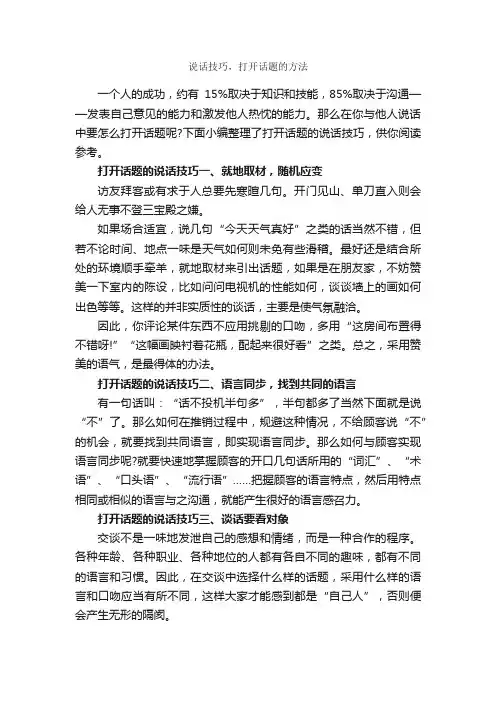 说话技巧，打开话题的方法

一个人的成功，约有 15%取决于知识和技能，85%取决于沟通——发表自己意见的能力和激发他人热忱的能力。那么在你与他人说话中要怎么打开话题呢?下面小编整理了打开话题的说话技巧，供你阅读参考。

打开话题的说话技巧一、就地取材，随机应变

访友拜客或有求于人总要先寒暄几句。开门见山、单刀直入则会给人无事不登三宝殿之嫌。

如果场合适宜，说几句“今天天气真好”之类的话当然不错，但若不论时间、地点一味是天气如何则未免有些滑稽。最好还是结合所处的环境顺手牵羊，就地取材来引出话题，如果是在朋友家，不妨赞美一下室内的陈设，比如问问电视机的性能如何，谈谈墙上的画如何出色等等。这样的并非实质性的谈话，主要是使气氛融洽。

因此，你评论某件东西不应用挑剔的口吻，多用“这房间布置得不错呀!”“这幅画映衬着花瓶，配起来很好看”之类。总之，采用赞美的语气，是最得体的办法。

打开话题的说话技巧二、语言同步，找到共同的语言

有一句话叫：“话不投机半句多”，半句都多了当然下面就是说“不”了。那么如何在推销过程中，规避这种情况，不给顾客说“不”的机会，就要找到共同语言，即实现语言同步。那么如何与顾客实现语言同步呢?就要快速地掌握顾客的开口几句话所用的“词汇”、“术语”、“口头语”、“流行语”……把握顾客的语言特点，然后用特点相同或相似的语言与之沟通，就能产生很好的语言感召力。

打开话题的说话技巧三、谈话要看对象

交谈不是一味地发泄自己的感想和情绪，而是一种合作的程序。各种年龄、各种职业、各种地位的人都有各自不同的趣味，都有不同的语言和习惯。因此，在交谈中选择什么样的话题，采用什么样的语言和口吻应当有所不同，这样大家才能感到都是“自己人”，否则便会产生无形的隔阂。